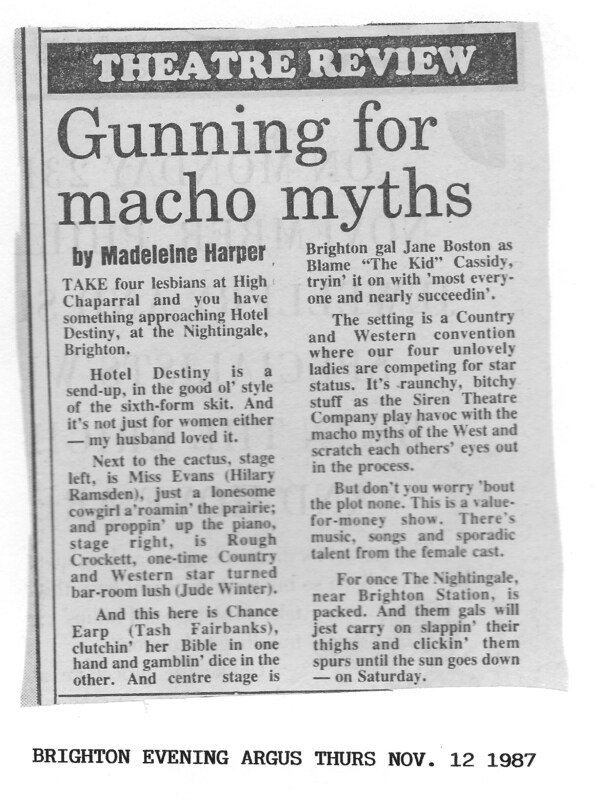 THEATRE REVIEW

Gunning for macho myths

by Madeleine Harper

TAKE four lesbians at High Chaparral and you have something approaching Hotel Destiny, at the Nightingale, Brighton.

Hotel Destiny is a send-up, in the good ol' style of the sixth-form skit. And it's not just for women either — my husband loved it.

Next to the cactus, stage left, is Miss Evans (Hilary Ramsden), just a lonesome cowgirl a'roamin' the prairie; and proppin' up the piano, stage right, is Rough Crockett, one-time Country and Western star turned bar-room lush (Jude Winter).

And this here is Chance Earp (Tash Fairbanks), clutchin' her Bible in one hand and gamblin' dice in the other. And centre stage is Brighton gal Jane Boston as Blame "The Kid" Cassidy, tryin' it on with 'most everyone and nearly succeedin'.

The setting is a Country and Western convention where our four unlovely ladies are competing for star status. It's raunchy, bitchy stuff as the Siren Theatre Company play havoc with the macho myths of the West and scratch each others' eyes out in the process.

But don't you worry 'bout the plot none. This is a value-for-money show. There's music, songs and sporadic talent from the female cast.

For once The Nightingale, near Brighton Station, is packed. And them gals will jest carry on slappin' their thighs and clickin' them spurs until the sun goes down — on Saturday.

BRIGHTON EVENING ARGUS THURS NOV. 12 1987